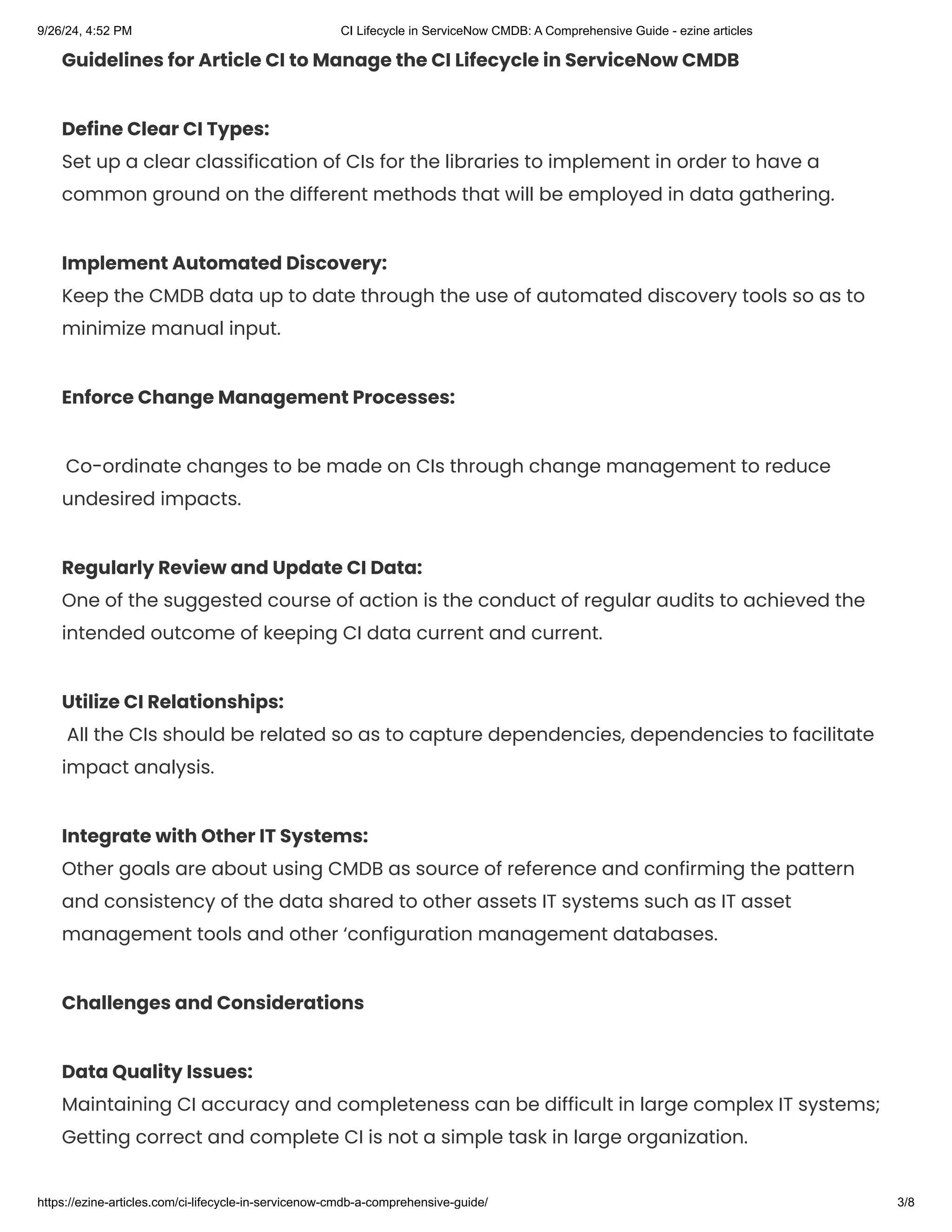 9/26/24, 4:52 PM CI Lifecycle in ServiceNow CMDB: A Comprehensive Guide - ezine articles

Guidelines for Article CI to Manage the CI Lifecycle in ServiceNow CMDB

Define Clear CI Types:
Set up a clear classification of CIs for the libraries to implement in order to have a common ground on the different methods that will be employed in data gathering.

Implement Automated Discovery:
Keep the CMDB data up to date through the use of automated discovery tools so as to minimize manual input.

Enforce Change Management Processes:

Co-ordinate changes to be made on CIs through change management to reduce undesired impacts.

Regularly Review and Update CI Data:
One of the suggested course of action is the conduct of regular audits to achieved the intended outcome of keeping CI data current and current.

Utilize CI Relationships:
All the CIs should be related so as to capture dependencies, dependencies to facilitate impact analysis.

Integrate with Other IT Systems:
Other goals are about using CMDB as source of reference and confirming the pattern and consistency of the data shared to other assets IT systems such as IT asset management tools and other ‘configuration management databases.

Challenges and Considerations

Data Quality Issues:
Maintaining CI accuracy and completeness can be difficult in large complex IT systems; Getting correct and complete CI is not a simple task in large organization.

https://ezine-articles.com/ci-lifecycle-in-servicenow-cmdb-a-comprehensive-guide/ 3/8